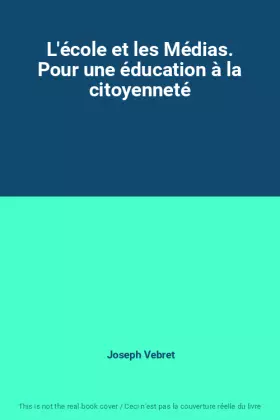 L'école et les Médias. Pour une éducation à la citoyenneté

Joseph Vebret

This is not the real book cover / Ceci n'est pas la couverture réelle du livre